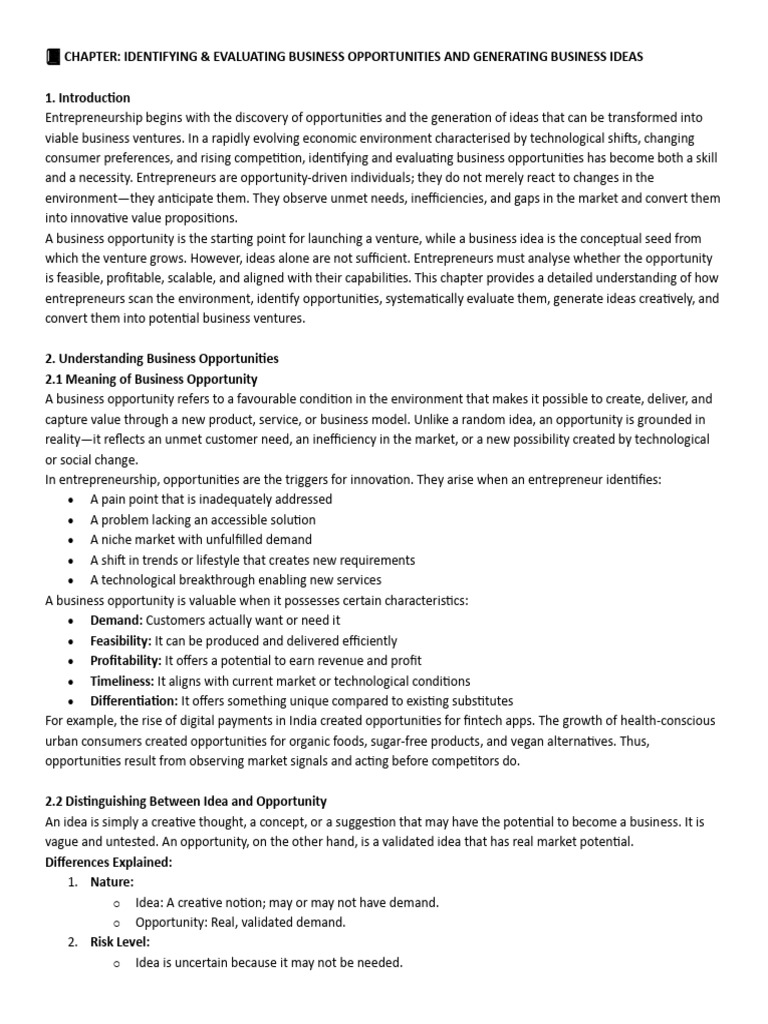 CHAPTER: IDENTIFYING & EVALUATING BUSINESS OPPORTUNITIES AND GENERATING BUSINESS IDEAS

1. Introduction
Entrepreneurship begins with the discovery of opportunities and the generation of ideas that can be transformed into viable business ventures. In a rapidly evolving economic environment characterised by technological shifts, changing consumer preferences, and rising competition, identifying and evaluating business opportunities has become both a skill and a necessity. Entrepreneurs are opportunity-driven individuals; they do not merely react to changes in the environment—they anticipate them. They observe unmet needs, inefficiencies, and gaps in the market and convert them into innovative value propositions.

A business opportunity is the starting point for launching a venture, while a business idea is the conceptual seed from which the venture grows. However, ideas alone are not sufficient. Entrepreneurs must analyse whether the opportunity is feasible, profitable, scalable, and aligned with their capabilities. This chapter provides a detailed understanding of how entrepreneurs scan the environment, identify opportunities, systematically evaluate them, generate ideas creatively, and convert them into potential business ventures.

2. Understanding Business Opportunities
2.1 Meaning of Business Opportunity
A business opportunity refers to a favourable condition in the environment that makes it possible to create, deliver, and capture value through a new product, service, or business model. Unlike a random idea, an opportunity is grounded in reality—it reflects an unmet customer need, an inefficiency in the market, or a new possibility created by technological or social change.

In entrepreneurship, opportunities are the triggers for innovation. They arise when an entrepreneur identifies:
• A pain point that is inadequately addressed
• A problem lacking an accessible solution
• A niche market with unfulfilled demand
• A shift in trends or lifestyle that creates new requirements
• A technological breakthrough enabling new services

A business opportunity is valuable when it possesses certain characteristics:
• Demand: Customers actually want or need it
• Feasibility: It can be produced and delivered efficiently
• Profitability: It offers a potential to earn revenue and profit
• Timeliness: It aligns with current market or technological conditions
• Differentiation: It offers something unique compared to existing substitutes

For example, the rise of digital payments in India created opportunities for fintech apps. The growth of health-conscious urban consumers created opportunities for organic foods, sugar-free products, and vegan alternatives. Thus, opportunities result from observing market signals and acting before competitors do.

2.2 Distinguishing Between Idea and Opportunity
An idea is simply a creative thought, a concept, or a suggestion that may have the potential to become a business. It is vague and untested. An opportunity, on the other hand, is a validated idea that has real market potential.
Differences Explained:
1. Nature:
o Idea: A creative notion; may or may not have demand.
o Opportunity: Real, validated demand.
2. Risk Level:
o Idea is uncertain because it may not be needed.